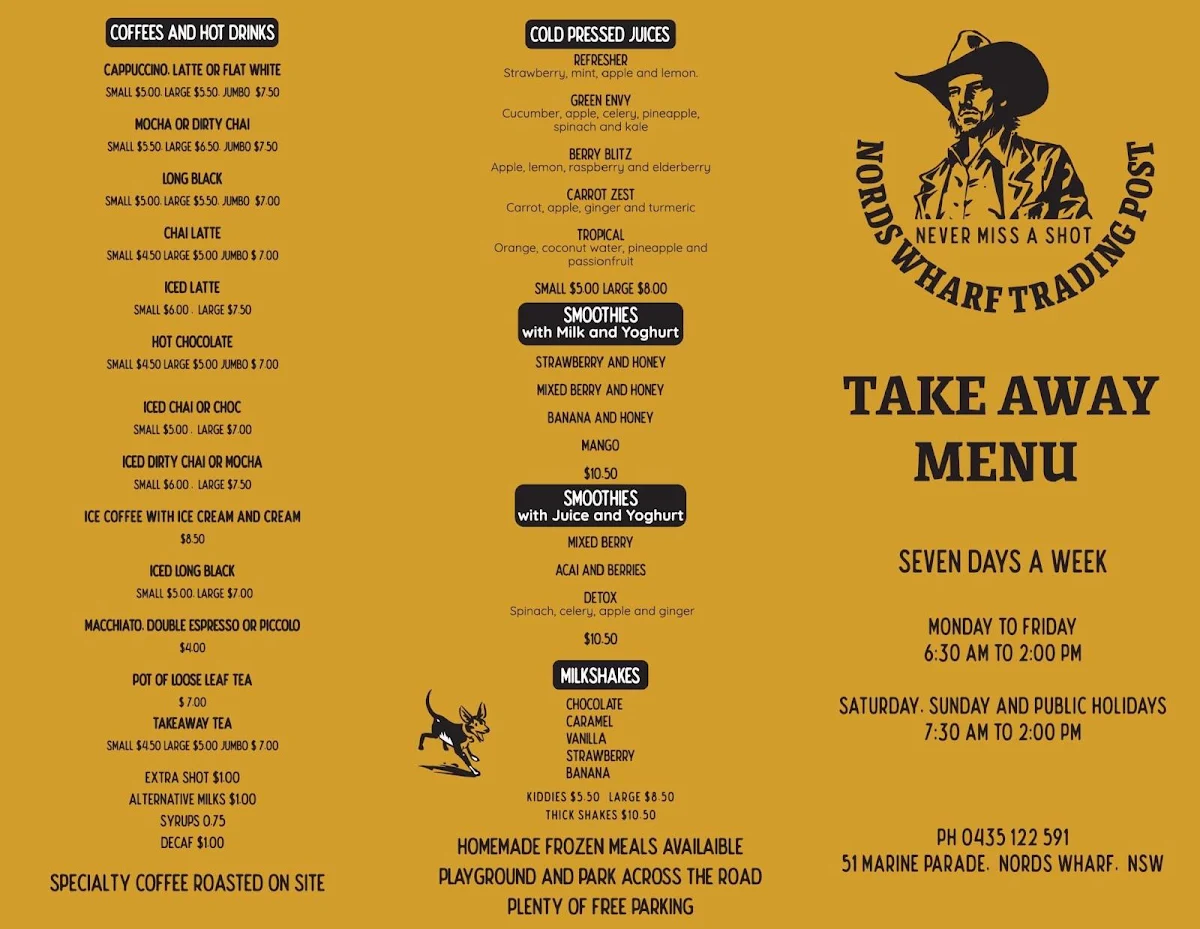 COFFEES AND HOT DRINKS

CAPPUCCINO, LATTE OR FLAT WHITE
SMALL $5.00. LARGE $5.50. JUMBO $7.50

MOCHA OR DIRTY CHAI
SMALL $5.50. LARGE $6.50. JUMBO $7.50

LONG BLACK
SMALL $5.00. LARGE $5.50. JUMBO $7.00

CHAI LATTE
SMALL $4.50 LARGE $5.00 JUMBO $ 7.00

ICED LATTE
SMALL $6.00 . LARGE $7.50

HOT CHOCOLATE
SMALL $4.50 LARGE $5.00 JUMBO $ 7.00

ICED CHAI OR CHOC
SMALL $5.00 . LARGE $7.00

ICED DIRTY CHAI OR MOCHA
SMALL $6.00 . LARGE $7.50

ICE COFFEE WITH ICE CREAM AND CREAM
$8.50

ICED LONG BLACK
SMALL $5.00. LARGE $7.00

MACCHIATO, DOUBLE ESPRESSO OR PICCOLO
$4.00

POT OF LOOSE LEAF TEA
$ 7.00

TAKEAWAY TEA
SMALL $4.50 LARGE $5.00 JUMBO $ 7.00

EXTRA SHOT $1.00
ALTERNATIVE MILKS $1.00
SYRUPS 0.75
DECAF $1.00

SPECIALTY COFFEE ROASTED ON SITE

COLD PRESSED JUICES

REFRESHER
Strawberry, mint, apple and lemon.

GREEN ENVY
Cucumber, apple, celery, pineapple, spinach and kale

BERRY BLITZ
Apple, lemon, raspberry and elderberry

CARROT ZEST
Carrot, apple, ginger and turmeric

TROPICAL
Orange, coconut water, pineapple and passionfruit

SMALL $5.00 LARGE $8.00

SMOOTHIES
with Milk and Yoghurt

STRAWBERRY AND HONEY
MIXED BERRY AND HONEY
BANANA AND HONEY
MANGO
$10.50

SMOOTHIES
with Juice and Yoghurt

MIXED BERRY
ACAI AND BERRIES
DETOX
Spinach, celery, apple and ginger
$10.50

MILKSHAKES

CHOCOLATE
CARAMEL
VANILLA
STRAWBERRY
BANANA

KIDDIES $5.50 LARGE $8.50
THICK SHAKES $10.50

HOMEMADE FROZEN MEALS AVAILAIBLE
PLAYGROUND AND PARK ACROSS THE ROAD
PLENTY OF FREE PARKING

NORDS WHARF TRADING POST
NEVER MISS A SHOT

TAKE AWAY MENU

SEVEN DAYS A WEEK

MONDAY TO FRIDAY
6:30 AM TO 2:00 PM

SATURDAY, SUNDAY AND PUBLIC HOLIDAYS
7:30 AM TO 2:00 PM

PH 0435 122 591
51 MARINE PARADE, NORDS WHARF, NSW